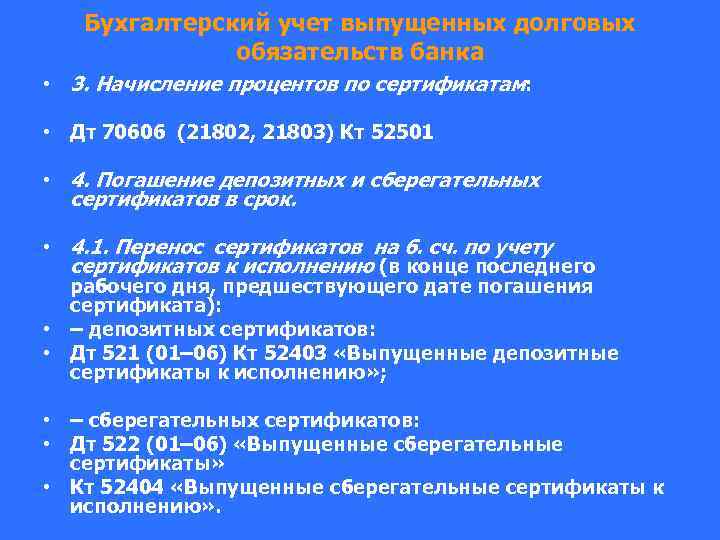 Бухгалтерский учет выпущенных долговых обязательств банка

• 3. Начисление процентов по сертификатам:

• Дт 70606 (21802, 21803) Кт 52501

• 4. Погашение депозитных и сберегательных сертификатов в срок.

• 4.1. Перенос сертификатов на 6. сч. по учету сертификатов к исполнению (в конце последнего рабочего дня, предшествующего дате погашения сертификата):
• – депозитных сертификатов:
• Дт 521 (01–06) Кт 52403 «Выпущенные депозитные сертификаты к исполнению»;

• – сберегательных сертификатов:
• Дт 522 (01–06) «Выпущенные сберегательные сертификаты»
• Кт 52404 «Выпущенные сберегательные сертификаты к исполнению».